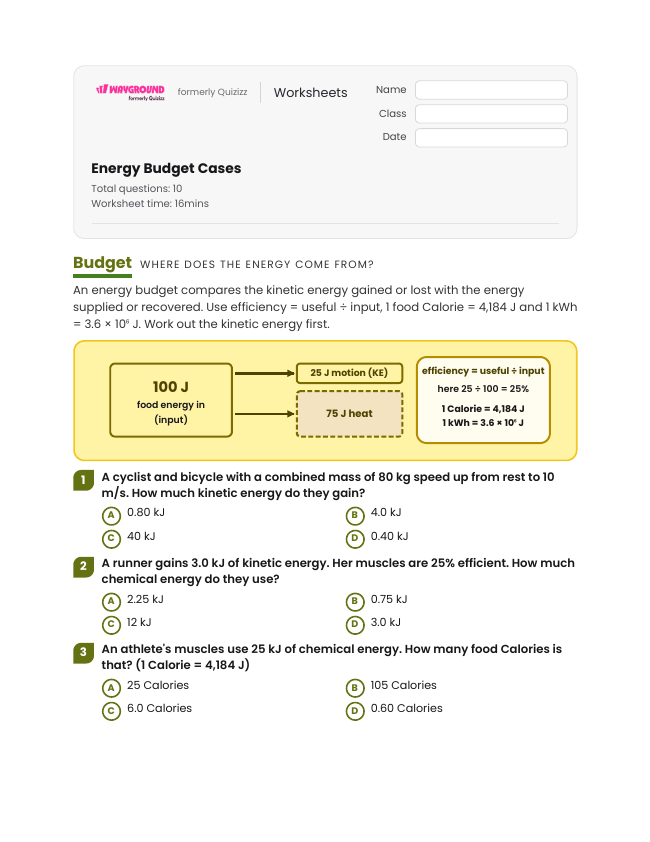 WAYGROUND formerly Quizizz formerly Quizizz Worksheets

Name
Class
Date

Energy Budget Cases

Total questions: 10
Worksheet time: 16mins

Budget WHERE DOES THE ENERGY COME FROM?

An energy budget compares the kinetic energy gained or lost with the energy supplied or recovered. Use efficiency = useful ÷ input, 1 food Calorie = 4,184 J and 1 kWh = $3.6 \times 10^6$ J. Work out the kinetic energy first.

100 J
food energy in
(input)

25 J motion (KE)

75 J heat

efficiency = useful ÷ input
here 25 ÷ 100 = 25%
1 Calorie = 4,184 J
1 kWh = $3.6 \times 10^6$ J

1 A cyclist and bicycle with a combined mass of 80 kg speed up from rest to 10 m/s. How much kinetic energy do they gain?

A 0.80 kJ
B 4.0 kJ
C 40 kJ
D 0.40 kJ

2 A runner gains 3.0 kJ of kinetic energy. Her muscles are 25% efficient. How much chemical energy do they use?

A 2.25 kJ
B 0.75 kJ
C 12 kJ
D 3.0 kJ

3 An athlete's muscles use 25 kJ of chemical energy. How many food Calories is that? (1 Calorie = 4,184 J)

A 25 Calories
B 105 Calories
C 6.0 Calories
D 0.60 Calories